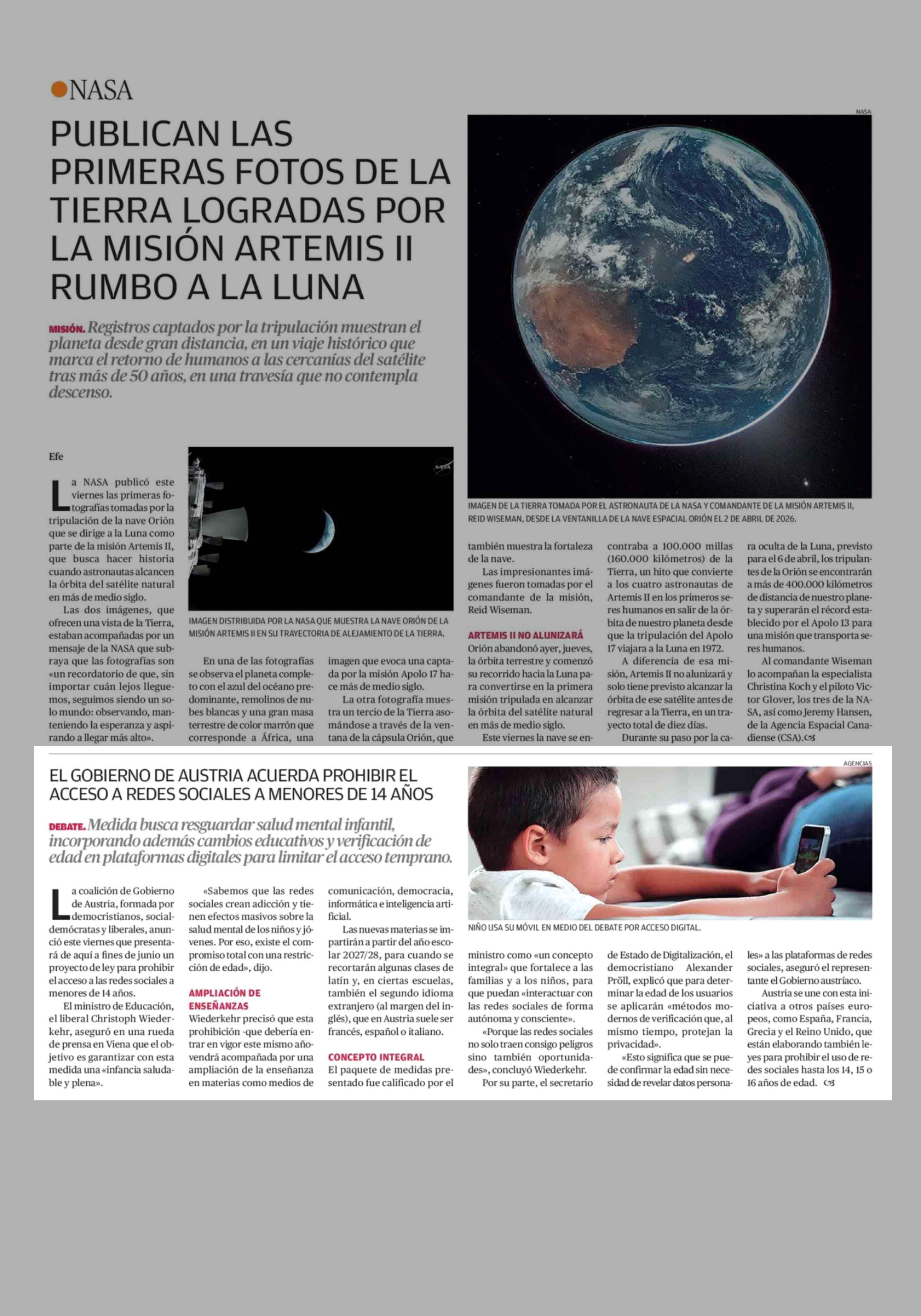 NASA

PUBLICAN LAS PRIMERAS FOTOS DE LA TIERRA LOGRADAS POR LA MISIÓN ARTEMIS II RUMBO A LA LUNA

MISIÓN. Registros captados por la tripulación muestran el planeta desde gran distancia, en un viaje histórico que marca el retorno de humanos a las cercanías del satélite tras más de 50 años, en una travesía que no contempla descenso.

NASA

IMAGEN DE LA TIERRA TOMADA POR EL ASTRONAUTA DE LA NASA Y COMANDANTE DE LA MISIÓN ARTEMIS II, REID WISEMAN, DESDE LA VENTANILLA DE LA NAVE ESPACIAL ORIÓN EL 2 DE ABRIL DE 2026.

Efe

La NASA publicó este viernes las primeras fotografías tomadas por la tripulación de la nave Orión que se dirige a la Luna como parte de la misión Artemis II, que busca hacer historia cuando astronautas alcancen la órbita del satélite natural en más de medio siglo.

Las dos imágenes, que ofrecen una vista de la Tierra, estaban acompañadas por un mensaje de la NASA que subraya que las fotografías son «un recordatorio de que, sin importar cuán lejos lleguemos, seguimos siendo un solo mundo: observando, manteniendo la esperanza y aspirando a llegar más alto».

NASA

IMAGEN DISTRIBUIDA POR LA NASA QUE MUESTRA LA NAVE ORIÓN DE LA MISIÓN ARTEMIS II EN SU TRAYECTORIA DE ALEJAMIENTO DE LA TIERRA.

En una de las fotografías se observa el planeta completo con el azul del océano predominante, remolinos de nubes blancas y una gran masa terrestre de color marrón que corresponde a África, una imagen que evoca una captada por la misión Apolo 17 hace más de medio siglo.

La otra fotografía muestra un tercio de la Tierra asomándose a través de la ventana de la cápsula Orión, que también muestra la fortaleza de la nave.

Las impresionantes imágenes fueron tomadas por el comandante de la misión, Reid Wiseman.

ARTEMIS II NO ALUNIZARÁ
Orión abandonó ayer, jueves, la órbita terrestre y comenzó su recorrido hacia la Luna para convertirse en la primera misión tripulada en alcanzar la órbita del satélite natural en más de medio siglo.

Este viernes la nave se encontraba a 100.000 millas (160.000 kilómetros) de la Tierra, un hito que convierte a los cuatro astronautas de Artemis II en los primeros seres humanos en salir de la órbita de nuestro planeta desde que la tripulación del Apolo 17 viajara a la Luna en 1972.

A diferencia de esa misión, Artemis II no alunizará y solo tiene previsto alcanzar la órbita de ese satélite antes de regresar a la Tierra, en un trayecto total de diez días.

Durante su paso por la cara oculta de la Luna, previsto para el 6 de abril, los tripulantes de la Orión se encontrarán a más de 400.000 kilómetros de distancia de nuestro planeta y superarán el récord establecido por el Apolo 13 para una misión que transporta seres humanos.

Al comandante Wiseman lo acompañan la especialista Christina Koch y el piloto Victor Glover, los tres de la NASA, así como Jeremy Hansen, de la Agencia Espacial Canadiense (CSA).

EL GOBIERNO DE AUSTRIA ACUERDA PROHIBIR EL ACCESO A REDES SOCIALES A MENORES DE 14 AÑOS

DEBATE. Medida busca resguardar salud mental infantil, incorporando además cambios educativos y verificación de edad en plataformas digitales para limitar el acceso temprano.

AGENCIAS

NIÑO USA SU MÓVIL EN MEDIO DEL DEBATE POR ACCESO DIGITAL.

La coalición de Gobierno de Austria, formada por democristianos, socialdemócratas y liberales, anunció este viernes que presentará de aquí a fines de junio un proyecto de ley para prohibir el acceso a las redes sociales a menores de 14 años.

El ministro de Educación, el liberal Christoph Wiederkehr, aseguró en una rueda de prensa en Viena que el objetivo es garantizar con esta medida una «infancia saludable y plena».

«Sabemos que las redes sociales crean adicción y tienen efectos masivos sobre la salud mental de los niños y jóvenes. Por eso, existe el compromiso total con una restricción de edad», dijo.

AMPLIACIÓN DE ENSEÑANZAS
Wiederkehr precisó que esta prohibición -que debería entrar en vigor este mismo año- vendrá acompañada por una ampliación de la enseñanza en materias como medios de comunicación, democracia, informática e inteligencia artificial.

Las nuevas materias se impartirán a partir del año escolar 2027/28, para cuando se recortarán algunas clases de latín y, en ciertas escuelas, también el segundo idioma extranjero (al margen del inglés), que en Austria suele ser francés, español o italiano.

CONCEPTO INTEGRAL
El paquete de medidas presentado fue calificado por el ministro como «un concepto integral» que fortalece a las familias y a los niños, para que puedan «interactuar con las redes sociales de forma autónoma y consciente».

«Porque las redes sociales no solo traen consigo peligros sino también oportunidades», concluyó Wiederkehr.

Por su parte, el secretario de Estado de Digitalización, el democristiano Alexander Pröll, explicó que para determinar la edad de los usuarios se aplicarán «métodos modernos de verificación que, al mismo tiempo, protejan la privacidad».

«Esto significa que se puede confirmar la edad sin necesidad de revelar datos personales» a las plataformas de redes sociales, aseguró el representante el Gobierno austríaco.

Austria se une con esta iniciativa a otros países europeos, como España, Francia, Grecia y el Reino Unido, que están elaborando también leyes para prohibir el uso de redes sociales hasta los 14, 15 o 16 años de edad.